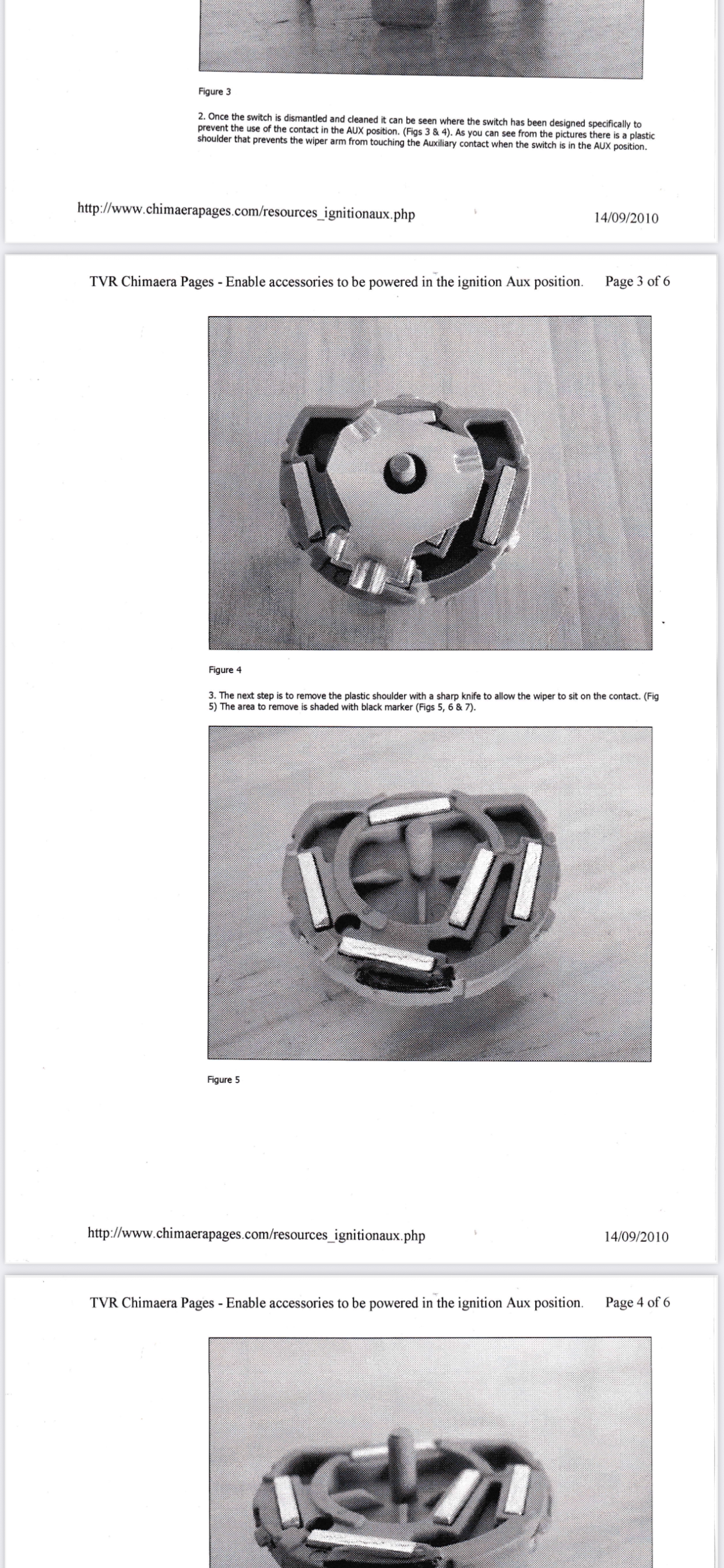 Figure 3

2. Once the switch is dismantled and cleaned it can be seen where the switch has been designed specifically to prevent the use of the contact in the AUX position. (Figs 3 & 4). As you can see from the pictures there is a plastic shoulder that prevents the wiper arm from touching the Auxiliary contact when the switch is in the AUX position.

http://www.chimaerapages.com/resources_ignitionaux.php 14/09/2010

TVR Chimaera Pages - Enable accessories to be powered in the ignition Aux position. Page 3 of 6

Figure 4

3. The next step is to remove the plastic shoulder with a sharp knife to allow the wiper to sit on the contact. (Fig 5) The area to remove is shaded with black marker (Figs 5, 6 & 7).

Figure 5

http://www.chimaerapages.com/resources_ignitionaux.php 14/09/2010

TVR Chimaera Pages - Enable accessories to be powered in the ignition Aux position. Page 4 of 6